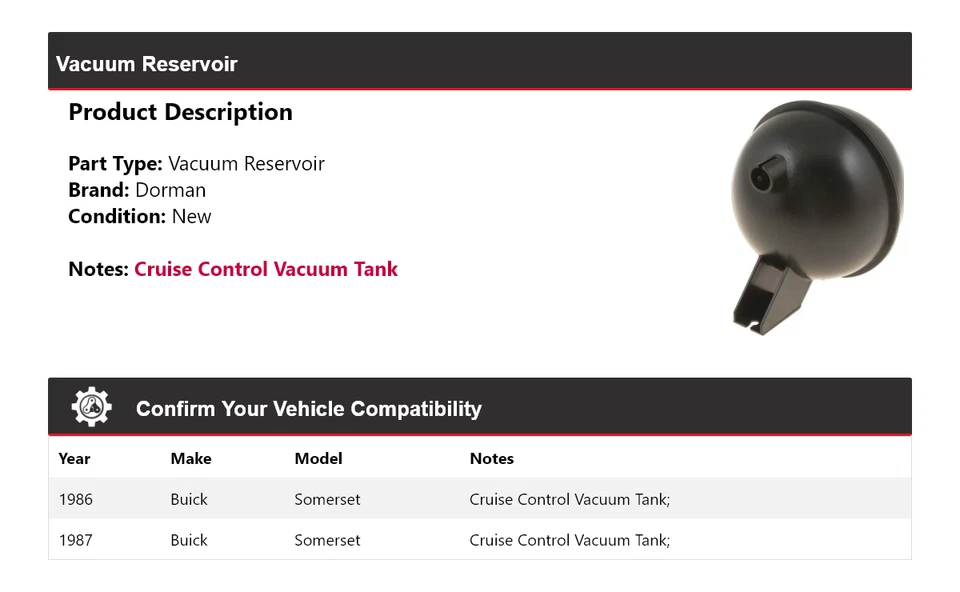 Vacuum Reservoir

Product Description

Part Type: Vacuum Reservoir
Brand: Dorman
Condition: New

Notes: Cruise Control Vacuum Tank

Confirm Your Vehicle Compatibility

| Year | Make | Model | Notes |
|---|---|---|---|
| 1986 | Buick | Somerset | Cruise Control Vacuum Tank; |
| 1987 | Buick | Somerset | Cruise Control Vacuum Tank; |